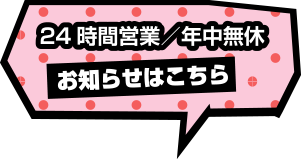 24 時間営業／年中無休

お知らせはこちら